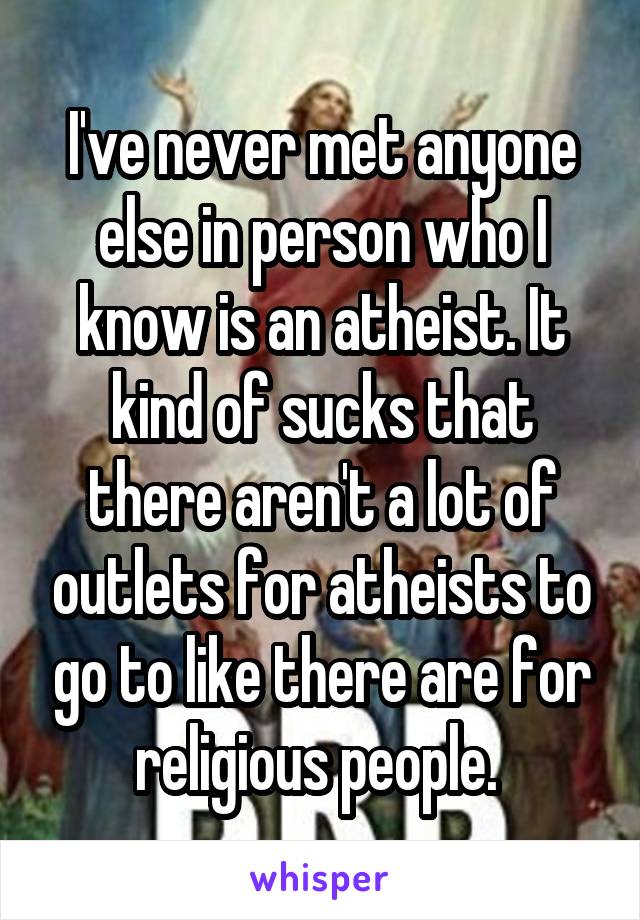 I've never met anyone else in person who I know is an atheist. It kind of sucks that there aren't a lot of outlets for atheists to go to like there are for religious people.

whisper